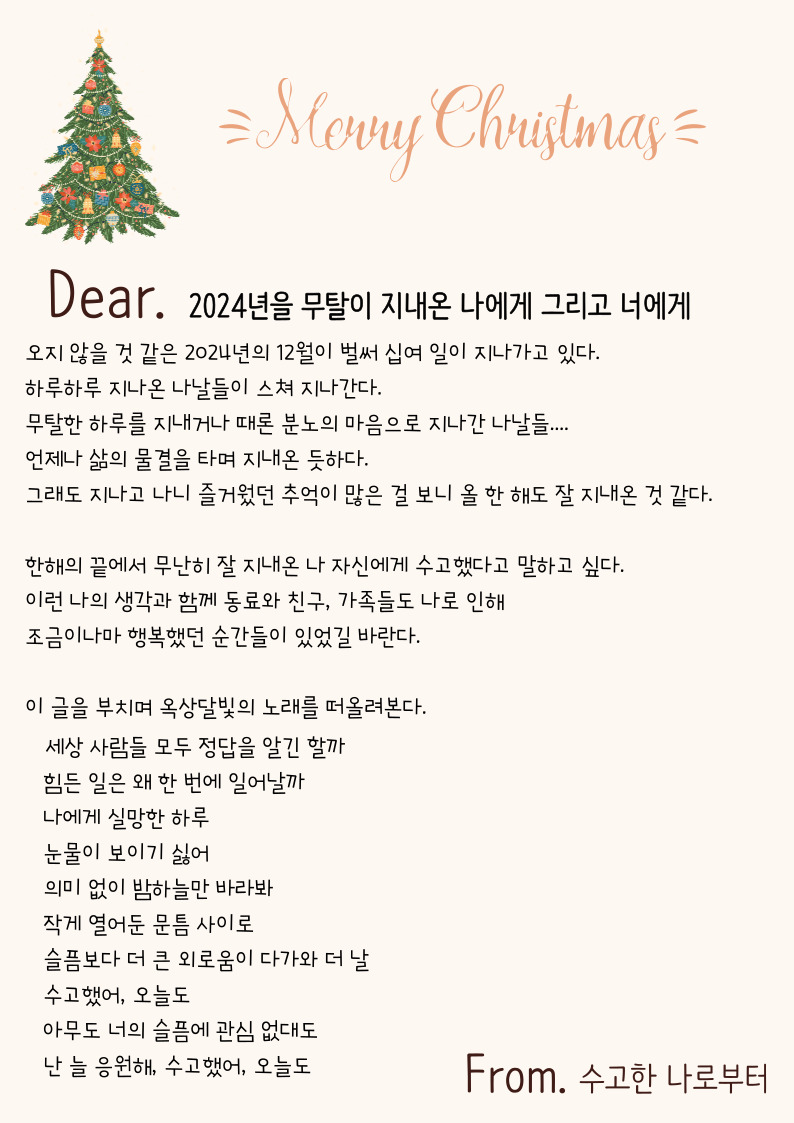 Merry Christmas

Dear. 2024년을 무탈이 지내온 나에게 그리고 너에게

오지 않을 것 같은 2024년의 12월이 벌써 십여 일이 지나가고 있다.
하루하루 지나온 나날들이 스쳐 지나간다.
무탈한 하루를 지내거나 때론 분노의 마음으로 지나간 나날들....
언제나 삶의 물결을 타며 지내온 듯하다.
그래도 지나고 나니 즐거웠던 추억이 많은 걸 보니 올 한 해도 잘 지내온 것 같다.

한해의 끝에서 무난히 잘 지내온 나 자신에게 수고했다고 말하고 싶다.
이런 나의 생각과 함께 동료와 친구, 가족들도 나로 인해
조금이나마 행복했던 순간들이 있었길 바란다.

이 글을 부치며 옥상달빛의 노래를 떠올려본다.
세상 사람들 모두 정답을 알긴 할까
힘든 일은 왜 한 번에 일어날까
나에게 실망한 하루
눈물이 보이기 싫어
의미 없이 밤하늘만 바라봐
작게 열어둔 문틈 사이로
슬픔보다 더 큰 외로움이 다가와 더 날
수고했어, 오늘도
아무도 너의 슬픔에 관심 없대도
난 늘 응원해, 수고했어, 오늘도

From. 수고한 나로부터